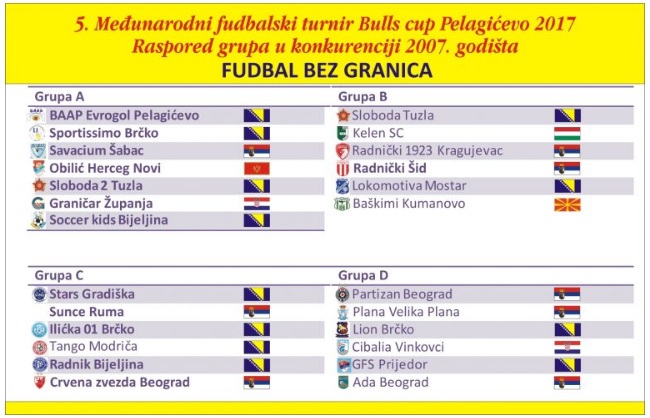 5. Međunarodni fudbalski turnir Bulls cup Pelagićevo 2017
Raspored grupa u konkurenciji 2007. godišta
FUDBAL BEZ GRANICA

Grupa A
BAAP Evrogol Pelagićevo
Sportissimo Brčko
Savacium Šabac
Obilić Herceg Novi
Sloboda 2 Tuzla
Graničar Županja
Soccer kids Bijeljina

Grupa B
Sloboda Tuzla
Kelen SC
Radnički 1923 Kragujevac
Radnički Šid
Lokomotiva Mostar
Baškimi Kumanovo

Grupa C
Stars Gradiška
Sunce Ruma
Ilićka 01 Brčko
Tango Modriča
Radnik Bijeljina
Crvena zvezda Beograd

Grupa D
Partizan Beograd
Plana Velika Plana
Lion Brčko
Cibalia Vinkovci
GFS Prijedor
Ada Beograd